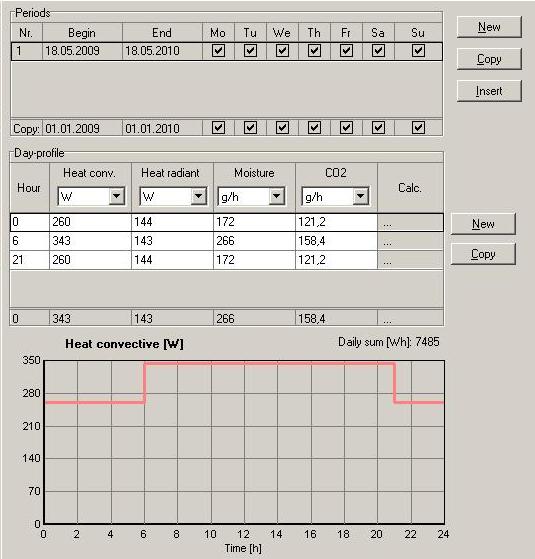 Periods

| Nr. | Begin | End | Mo | Tu | We | Th | Fr | Sa | Su |
|---|---|---|---|---|---|---|---|---|---|
| 1 | 18.05.2009 | 18.05.2010 | ☑ | ☑ | ☑ | ☑ | ☑ | ☑ | ☑ |
| Copy: | 01.01.2009 | 01.01.2010 | ☑ | ☑ | ☑ | ☑ | ☑ | ☑ | ☑ |

New
Copy
Insert

Day-profile

| Hour | Heat conv. W | Heat radiant W | Moisture g/h | CO2 g/h | Calc. |
|---|---|---|---|---|---|
| 0 | 260 | 144 | 172 | 121,2 | ... |
| 6 | 343 | 143 | 266 | 158,4 | ... |
| 21 | 260 | 144 | 172 | 121,2 | ... |
| 0 | 343 | 143 | 266 | 158,4 | ... |

New
Copy

Heat convective [W]
Daily sum [Wh]: 7485

350
280
210
140
70
0
0 2 4 6 8 10 12 14 16 18 20 22 24
Time [h]